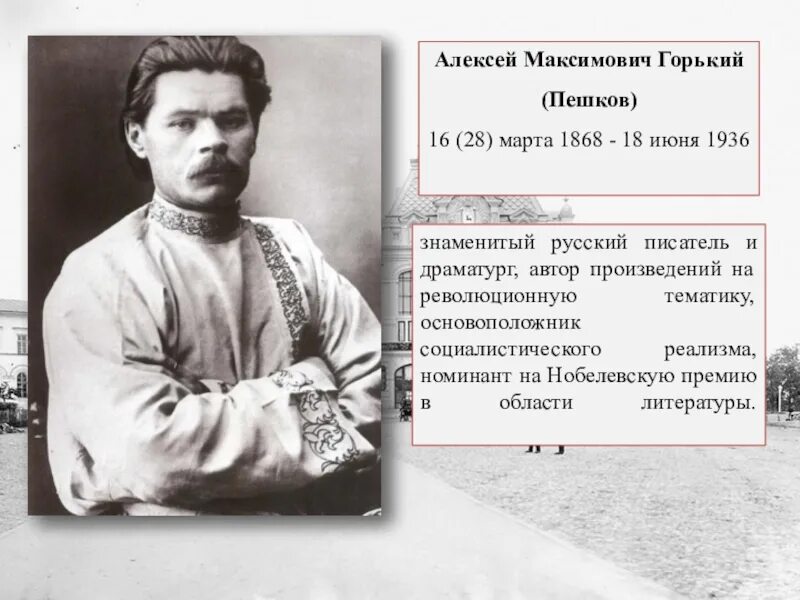 Алексей Максимович Горький
(Пешков)
16 (28) марта 1868 - 18 июня 1936

знаменитый русский писатель и драматург, автор произведений на революционную тематику, основоположник социалистического реализма, номинант на Нобелевскую премию в области литературы.